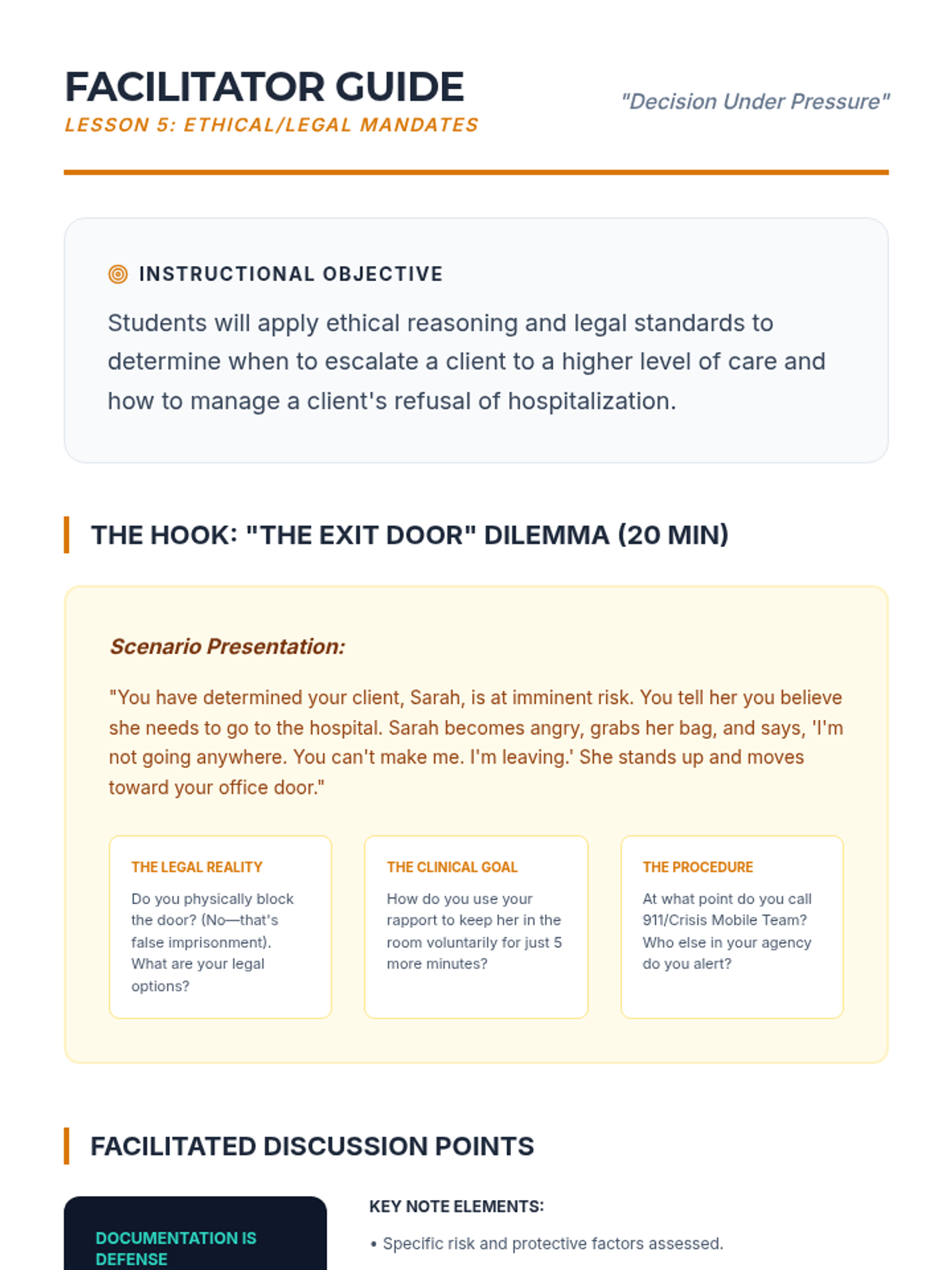 FACILITATOR GUIDE
LESSON 5: ETHICAL/LEGAL MANDATES

"Decision Under Pressure"

INSTRUCTIONAL OBJECTIVE

Students will apply ethical reasoning and legal standards to determine when to escalate a client to a higher level of care and how to manage a client's refusal of hospitalization.

THE HOOK: "THE EXIT DOOR" DILEMMA (20 MIN)

Scenario Presentation:

"You have determined your client, Sarah, is at imminent risk. You tell her you believe she needs to go to the hospital. Sarah becomes angry, grabs her bag, and says, 'I'm not going anywhere. You can't make me. I'm leaving.' She stands up and moves toward your office door."

THE LEGAL REALITY

Do you physically block the door? (No—that's false imprisonment). What are your legal options?

THE CLINICAL GOAL

How do you use your rapport to keep her in the room voluntarily for just 5 more minutes?

THE PROCEDURE

At what point do you call 911/Crisis Mobile Team? Who else in your agency do you alert?

FACILITATED DISCUSSION POINTS

DOCUMENTATION IS DEFENSE

KEY NOTE ELEMENTS:

• Specific risk and protective factors assessed.